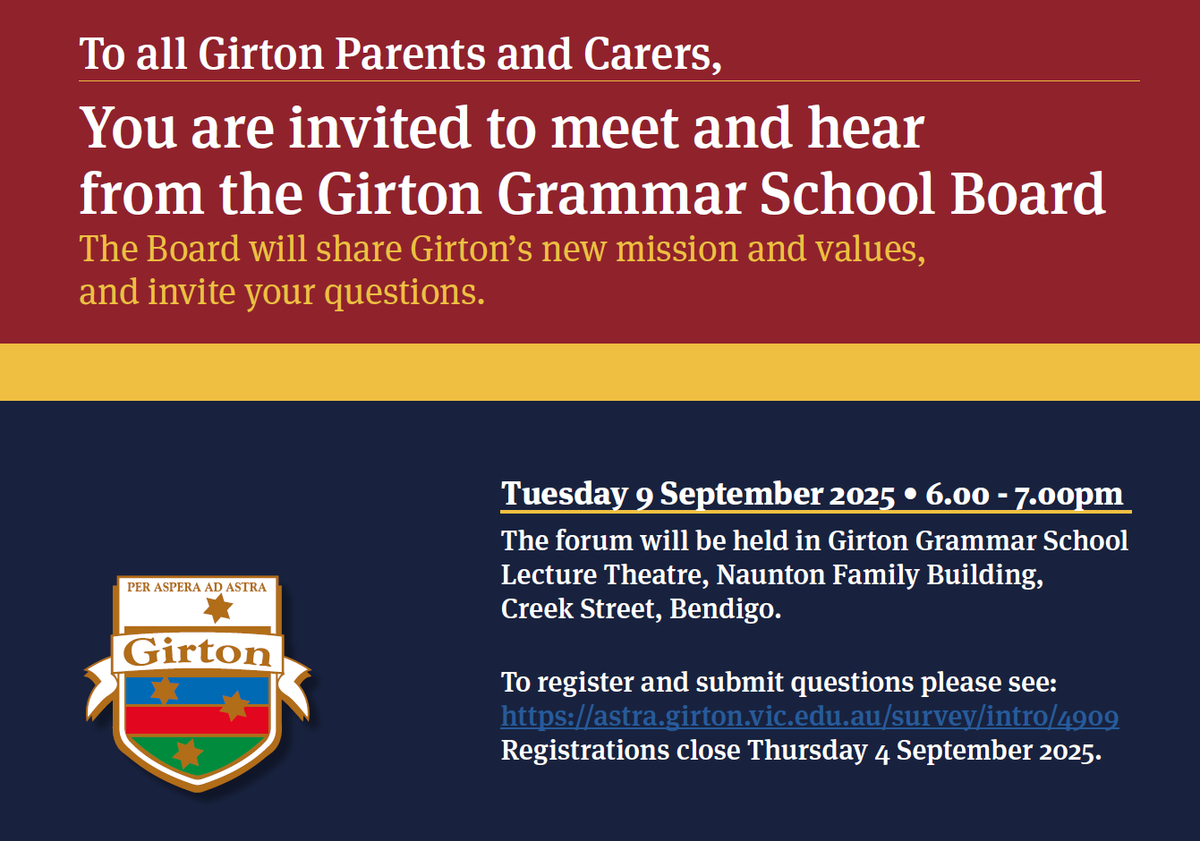 To all Girton Parents and Carers,

You are invited to meet and hear from the Girton Grammar School Board

The Board will share Girton's new mission and values, and invite your questions.

PER ASPERA AD ASTRA

Girton

Tuesday 9 September 2025 • 6.00 - 7.00pm

The forum will be held in Girton Grammar School Lecture Theatre, Naunton Family Building, Creek Street, Bendigo.

To register and submit questions please see: https://astra.girton.vic.edu.au/survey/intro/4909
Registrations close Thursday 4 September 2025.